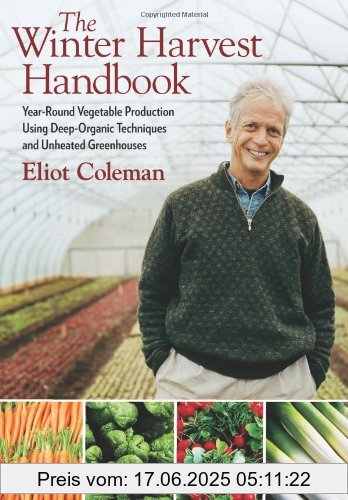 Copyrighted Material

The Winter Harvest Handbook

Year-Round Vegetable Production Using Deep-Organic Techniques and Unheated Greenhouses

Eliot Coleman

Preis vom: 17.06.2025 05:11:22